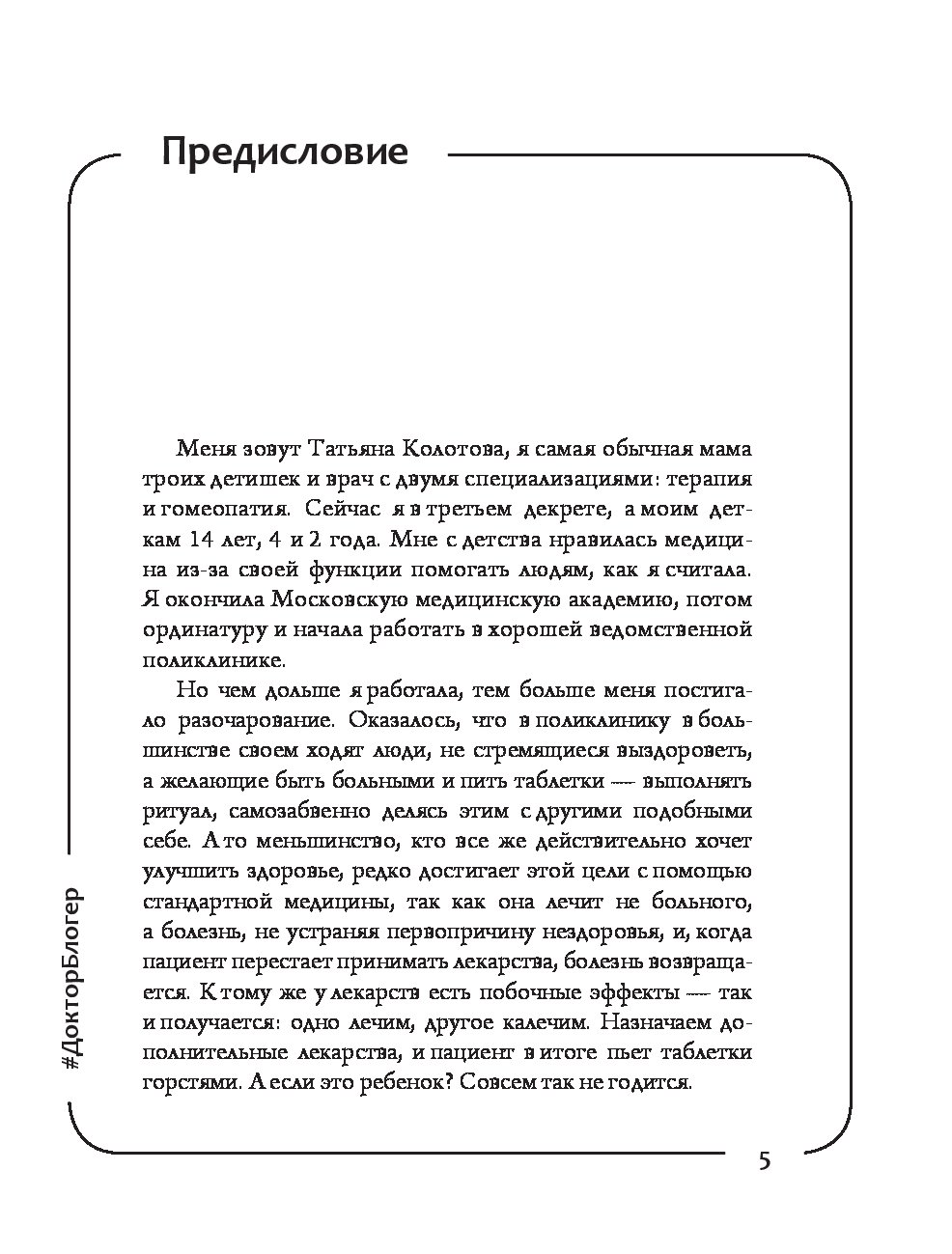 Предисловие

Меня зовут Татьяна Колотова, я самая обычная мама троих детишек и врач с двумя специализациями: терапия и гомеопатия. Сейчас я в третьем декрете, а моим деткам 14 лет, 4 и 2 года. Мне с детства нравилась медицина из-за своей функции помогать людям, как я считала. Я окончила Московскую медицинскую академию, потом ординатуру и начала работать в хорошей ведомственной поликлинике.

Но чем дольше я работала, тем больше меня постигало разочарование. Оказалось, что в поликлинику в большинстве своем ходят люди, не стремящиеся выздороветь, а желающие быть больными и пить таблетки — выполнять ритуал, самозабвенно делясь этим с другими подобными себе. А то меньшинство, кто все же действительно хочет улучшить здоровье, редко достигает этой цели с помощью стандартной медицины, так как она лечит не больного, а болезнь, не устраняя первопричину нездоровья, и, когда пациент перестает принимать лекарства, болезнь возвращается. К тому же у лекарств есть побочные эффекты — так и получается: одно лечим, другое калечим. Назначаем дополнительные лекарства, и пациент в итоге пьет таблетки горстями. А если это ребенок? Совсем так не годится.

#ДокторБлогер

5